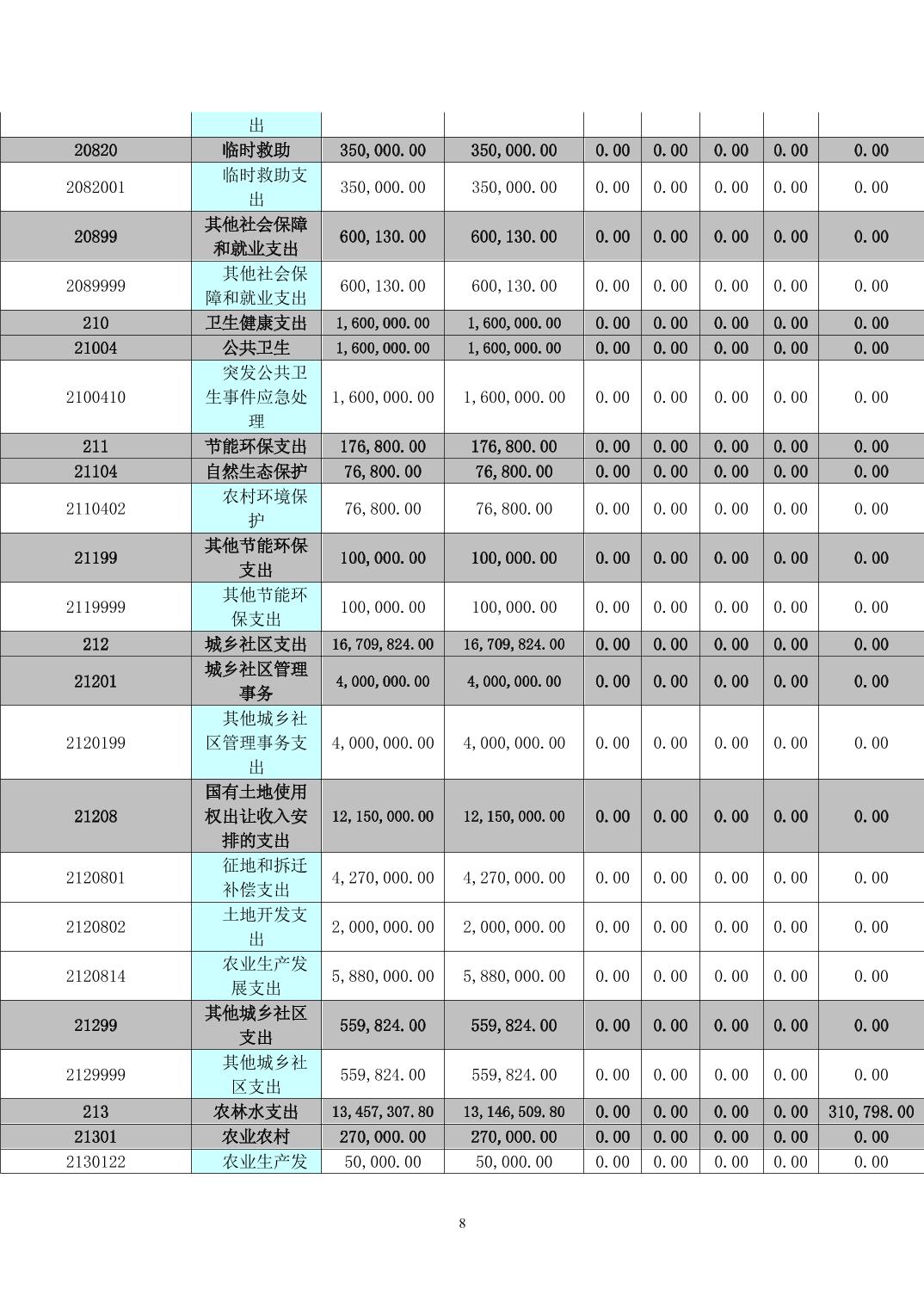 |  | 出 |  |  |  |  |  |  |  |
|---|---|---|---|---|---|---|---|---|
| 20820 | 临时救助 | 350,000.00 | 350,000.00 | 0.00 | 0.00 | 0.00 | 0.00 | 0.00 |
| 2082001 | 临时救助支出 | 350,000.00 | 350,000.00 | 0.00 | 0.00 | 0.00 | 0.00 | 0.00 |
| 20899 | 其他社会保障和就业支出 | 600,130.00 | 600,130.00 | 0.00 | 0.00 | 0.00 | 0.00 | 0.00 |
| 2089999 | 其他社会保障和就业支出 | 600,130.00 | 600,130.00 | 0.00 | 0.00 | 0.00 | 0.00 | 0.00 |
| 210 | 卫生健康支出 | 1,600,000.00 | 1,600,000.00 | 0.00 | 0.00 | 0.00 | 0.00 | 0.00 |
| 21004 | 公共卫生 | 1,600,000.00 | 1,600,000.00 | 0.00 | 0.00 | 0.00 | 0.00 | 0.00 |
| 2100410 | 突发公共卫生事件应急处理 | 1,600,000.00 | 1,600,000.00 | 0.00 | 0.00 | 0.00 | 0.00 | 0.00 |
| 211 | 节能环保支出 | 176,800.00 | 176,800.00 | 0.00 | 0.00 | 0.00 | 0.00 | 0.00 |
| 21104 | 自然生态保护 | 76,800.00 | 76,800.00 | 0.00 | 0.00 | 0.00 | 0.00 | 0.00 |
| 2110402 | 农村环境保护 | 76,800.00 | 76,800.00 | 0.00 | 0.00 | 0.00 | 0.00 | 0.00 |
| 21199 | 其他节能环保支出 | 100,000.00 | 100,000.00 | 0.00 | 0.00 | 0.00 | 0.00 | 0.00 |
| 2119999 | 其他节能环保支出 | 100,000.00 | 100,000.00 | 0.00 | 0.00 | 0.00 | 0.00 | 0.00 |
| 212 | 城乡社区支出 | 16,709,824.00 | 16,709,824.00 | 0.00 | 0.00 | 0.00 | 0.00 | 0.00 |
| 21201 | 城乡社区管理事务 | 4,000,000.00 | 4,000,000.00 | 0.00 | 0.00 | 0.00 | 0.00 | 0.00 |
| 2120199 | 其他城乡社区管理事务支出 | 4,000,000.00 | 4,000,000.00 | 0.00 | 0.00 | 0.00 | 0.00 | 0.00 |
| 21208 | 国有土地使用权出让收入安排的支出 | 12,150,000.00 | 12,150,000.00 | 0.00 | 0.00 | 0.00 | 0.00 | 0.00 |
| 2120801 | 征地和拆迁补偿支出 | 4,270,000.00 | 4,270,000.00 | 0.00 | 0.00 | 0.00 | 0.00 | 0.00 |
| 2120802 | 土地开发支出 | 2,000,000.00 | 2,000,000.00 | 0.00 | 0.00 | 0.00 | 0.00 | 0.00 |
| 2120814 | 农业生产发展支出 | 5,880,000.00 | 5,880,000.00 | 0.00 | 0.00 | 0.00 | 0.00 | 0.00 |
| 21299 | 其他城乡社区支出 | 559,824.00 | 559,824.00 | 0.00 | 0.00 | 0.00 | 0.00 | 0.00 |
| 2129999 | 其他城乡社区支出 | 559,824.00 | 559,824.00 | 0.00 | 0.00 | 0.00 | 0.00 | 0.00 |
| 213 | 农林水支出 | 13,457,307.80 | 13,146,509.80 | 0.00 | 0.00 | 0.00 | 0.00 | 310,798.00 |
| 21301 | 农业农村 | 270,000.00 | 270,000.00 | 0.00 | 0.00 | 0.00 | 0.00 | 0.00 |
| 2130122 | 农业生产发 | 50,000.00 | 50,000.00 | 0.00 | 0.00 | 0.00 | 0.00 | 0.00 |

8